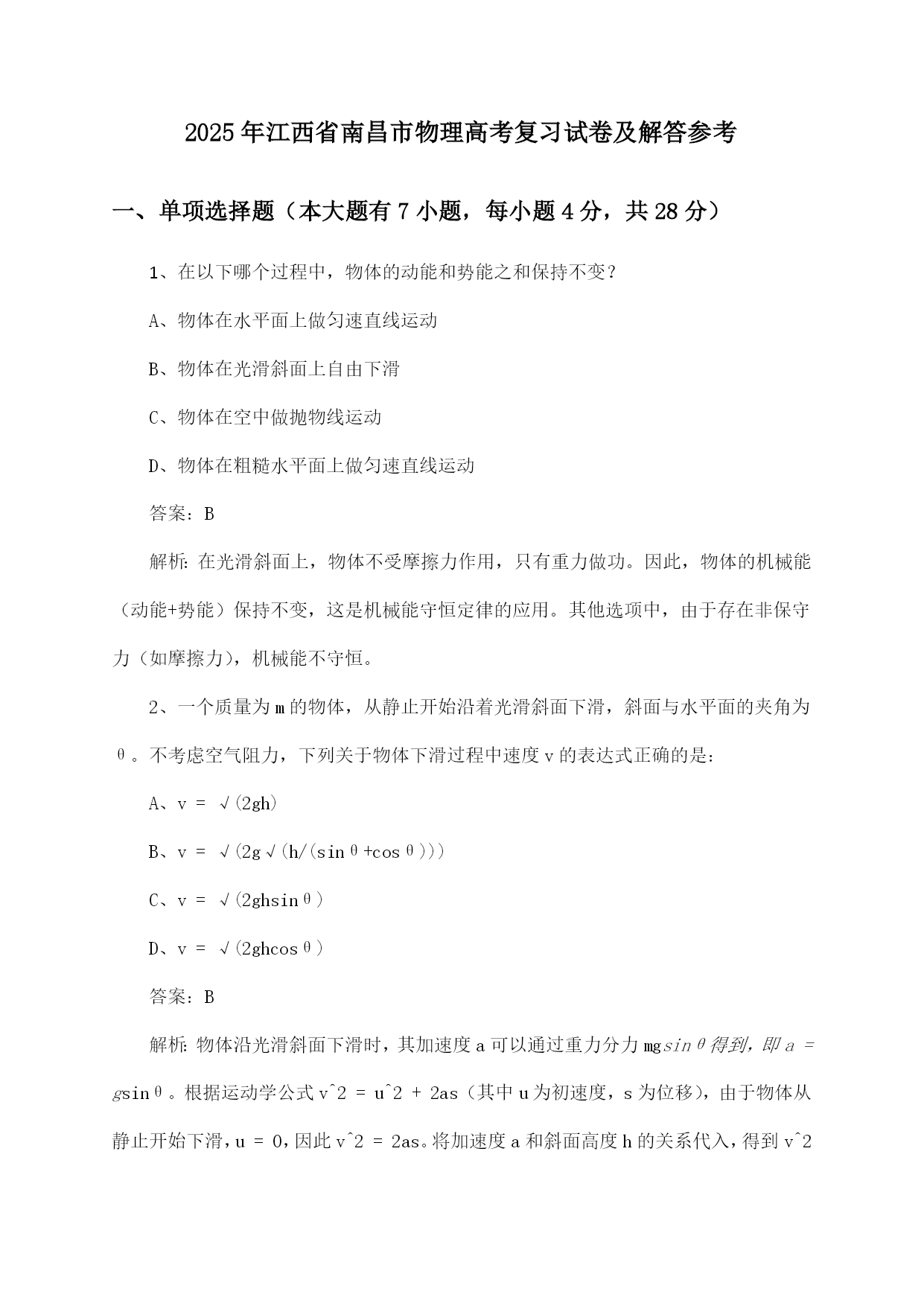 2025年江西省南昌市物理高考复习试卷及解答参考

一、单项选择题（本大题有7小题，每小题4分，共28分）

1、在以下哪个过程中，物体的动能和势能之和保持不变？

A、物体在水平面上做匀速直线运动

B、物体在光滑斜面上自由下滑

C、物体在空中做抛物线运动

D、物体在粗糙水平面上做匀速直线运动

答案：B

解析：在光滑斜面上，物体不受摩擦力作用，只有重力做功。因此，物体的机械能（动能+势能）保持不变，这是机械能守恒定律的应用。其他选项中，由于存在非保守力（如摩擦力），机械能不守恒。

2、一个质量为m的物体，从静止开始沿着光滑斜面下滑，斜面与水平面的夹角为θ。不考虑空气阻力，下列关于物体下滑过程中速度v的表达式正确的是：

A、v = √(2gh)

B、v = √(2g√(h/(sinθ+cosθ)))

C、v = √(2ghsinθ)

D、v = √(2ghcosθ)

答案：B

解析：物体沿光滑斜面下滑时，其加速度a可以通过重力分力mgsinθ得到，即a = gsinθ。根据运动学公式v^2 = u^2 + 2as（其中u为初速度，s为位移），由于物体从静止开始下滑，u = 0，因此v^2 = 2as。将加速度a和斜面高度h的关系代入，得到v^2